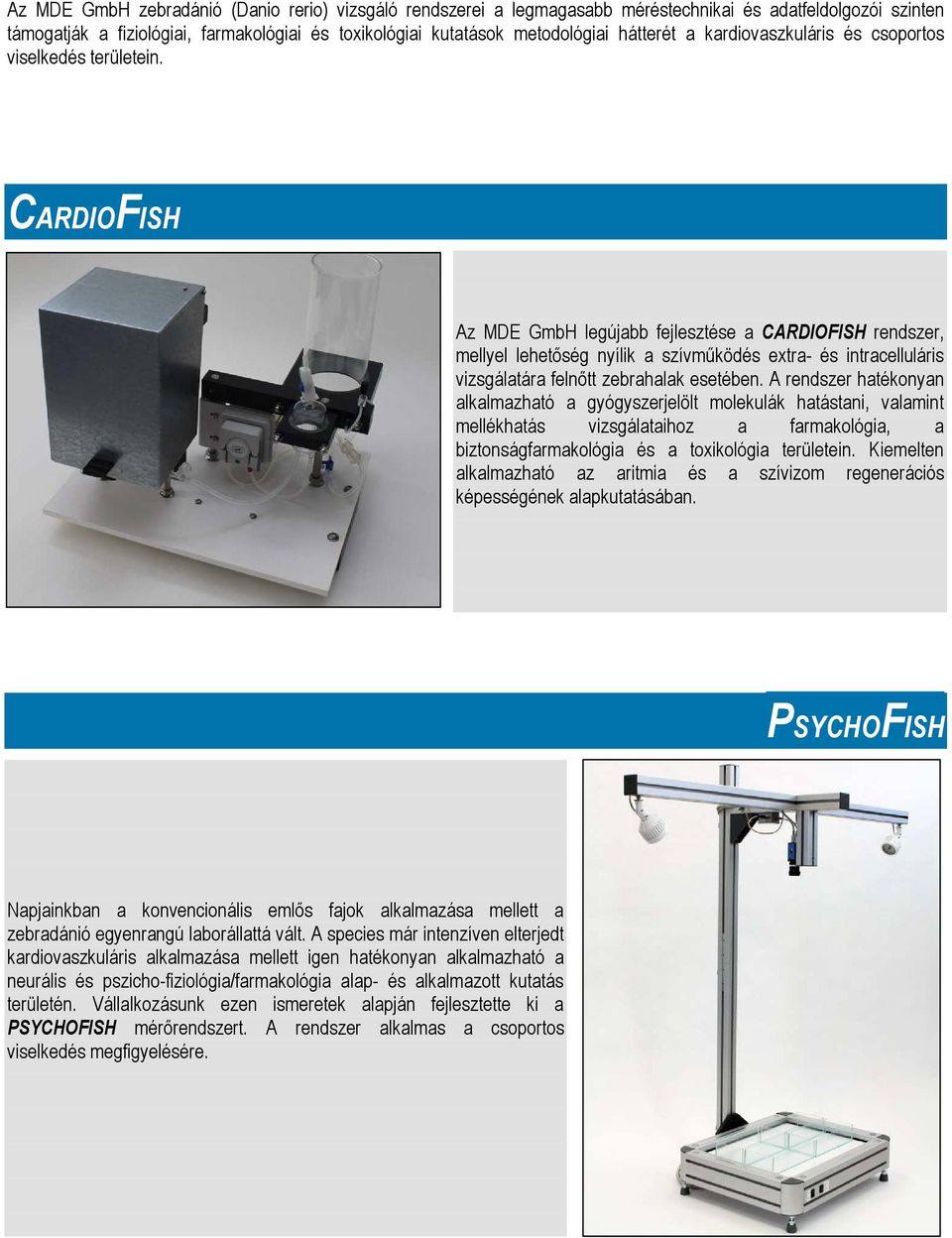 Az MDE GmbH zebradánió (Danio rerio) vizsgáló rendszerei a legmagasabb méréstechnikai és adatfeldolgozói szinten támogatják a fiziológiai, farmakológiai és toxikológiai kutatások metodológiai hátterét a kardiovaszkuláris és csoportos viselkedés területein.

CARDIOFISH

Az MDE GmbH legújabb fejlesztése a CARDIOFISH rendszer, mellyel lehetőség nyílik a szívműködés extra- és intracelluláris vizsgálatára felnőtt zebrahalak esetében. A rendszer hatékonyan alkalmazható a gyógyszerjelölt molekulák hatástani, valamint mellékhatás vizsgálataihoz a farmakológia, a biztonságfarmakológia és a toxikológia területein. Kiemelten alkalmazható az aritmia és a szívizom regenerációs képességének alapkutatásában.

PSYCHOFISH

Napjainkban a konvencionális emlős fajok alkalmazása mellett a zebradánió egyenrangú laborállattá vált. A species már intenzíven elterjedt kardiovaszkuláris alkalmazása mellett igen hatékonyan alkalmazható a neurális és pszicho-fiziológia/farmakológia alap- és alkalmazott kutatás területén. Vállalkozásunk ezen ismeretek alapján fejlesztette ki a PSYCHOFISH mérőrendszert. A rendszer alkalmas a csoportos viselkedés megfigyelésére.